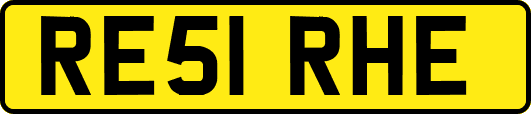 RE51 RHE